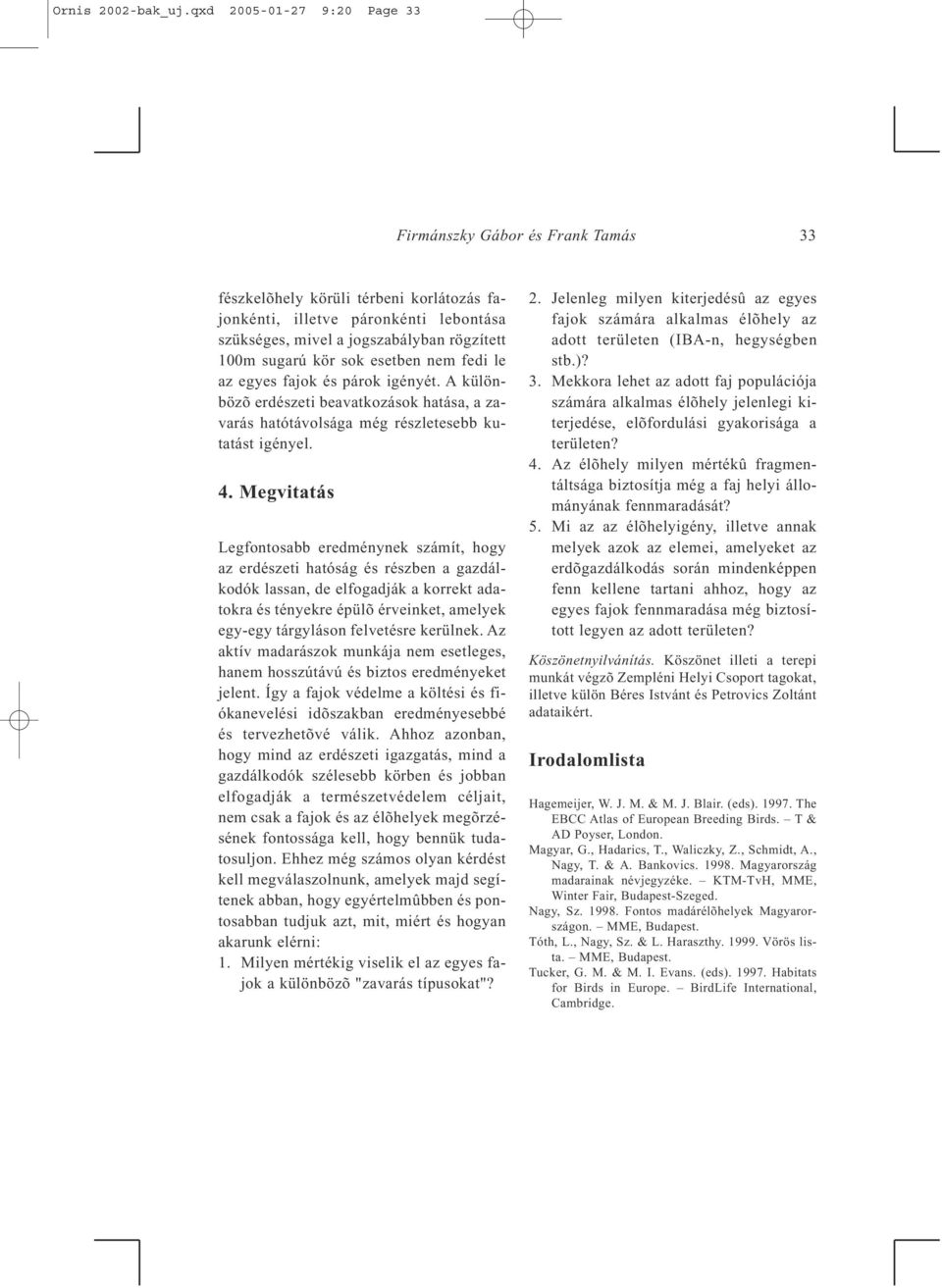 Ornis 2002-bak_uj.qxd 2005-01-27 9:20 Page 33

Firmánszky Gábor és Frank Tamás

33

fészkelõhely körüli térbeni korlátozás fajonkénti, illetve páronkénti lebontása szükséges, mivel a jogszabályban rögzített 100m sugarú kör sok esetben nem fedi le az egyes fajok és párok igényét. A különbözõ erdészeti beavatkozások hatása, a zavarás hatótávolsága még részletesebb kutatást igényel.

4. Megvitatás

Legfontosabb eredménynek számít, hogy az erdészeti hatóság és részben a gazdálkodók lassan, de elfogadják a korrekt adatokra és tényekre épülõ érveinket, amelyek egy-egy tárgyláson felvetésre kerülnek. Az aktív madarászok munkája nem esetleges, hanem hosszútávú és biztos eredményeket jelent. Így a fajok védelme a költési és fiókanevelési idõszakban eredményesebbé és tervezhetõvé válik. Ahhoz azonban, hogy mind az erdészeti igazgatás, mind a gazdálkodók szélesebb körben és jobban elfogadják a természetvédelem céljait, nem csak a fajok és az élõhelyek megõrzésének fontossága kell, hogy bennük tudatosuljon. Ehhez még számos olyan kérdést kell megválaszolnunk, amelyek majd segítenek abban, hogy egyértelmûbben és pontosabban tudjuk azt, mit, miért és hogyan akarunk elérni:
1. Milyen mértékig viselik el az egyes fajok a különbözõ "zavarás típusokat"?
2. Jelenleg milyen kiterjedésû az egyes fajok számára alkalmas élõhely az adott területen (IBA-n, hegységben stb.)?
3. Mekkora lehet az adott faj populációja számára alkalmas élõhely jelenlegi kiterjedése, elõfordulási gyakorisága a területen?
4. Az élõhely milyen mértékû fragmentáltsága biztosítja még a faj helyi állományának fennmaradását?
5. Mi az az élõhelyigény, illetve annak melyek azok az elemei, amelyeket az erdõgazdálkodás során mindenképpen fenn kellene tartani ahhoz, hogy az egyes fajok fennmaradása még biztosított legyen az adott területen?

Köszönetnyilvánítás. Köszönet illeti a terepi munkát végzõ Zempléni Helyi Csoport tagokat, illetve külön Béres Istvánt és Petrovics Zoltánt adataikért.

Irodalomlista

Hagemeijer, W. J. M. & M. J. Blair. (eds). 1997. The EBCC Atlas of European Breeding Birds. – T & AD Poyser, London.
Magyar, G., Hadarics, T., Waliczky, Z., Schmidt, A., Nagy, T. & A. Bankovics. 1998. Magyarország madarainak névjegyzéke. – KTM-TvH, MME, Winter Fair, Budapest-Szeged.
Nagy, Sz. 1998. Fontos madárélõhelyek Magyarországon. – MME, Budapest.
Tóth, L., Nagy, Sz. & L. Haraszthy. 1999. Vörös lista. – MME, Budapest.
Tucker, G. M. & M. I. Evans. (eds). 1997. Habitats for Birds in Europe. – BirdLife International, Cambridge.